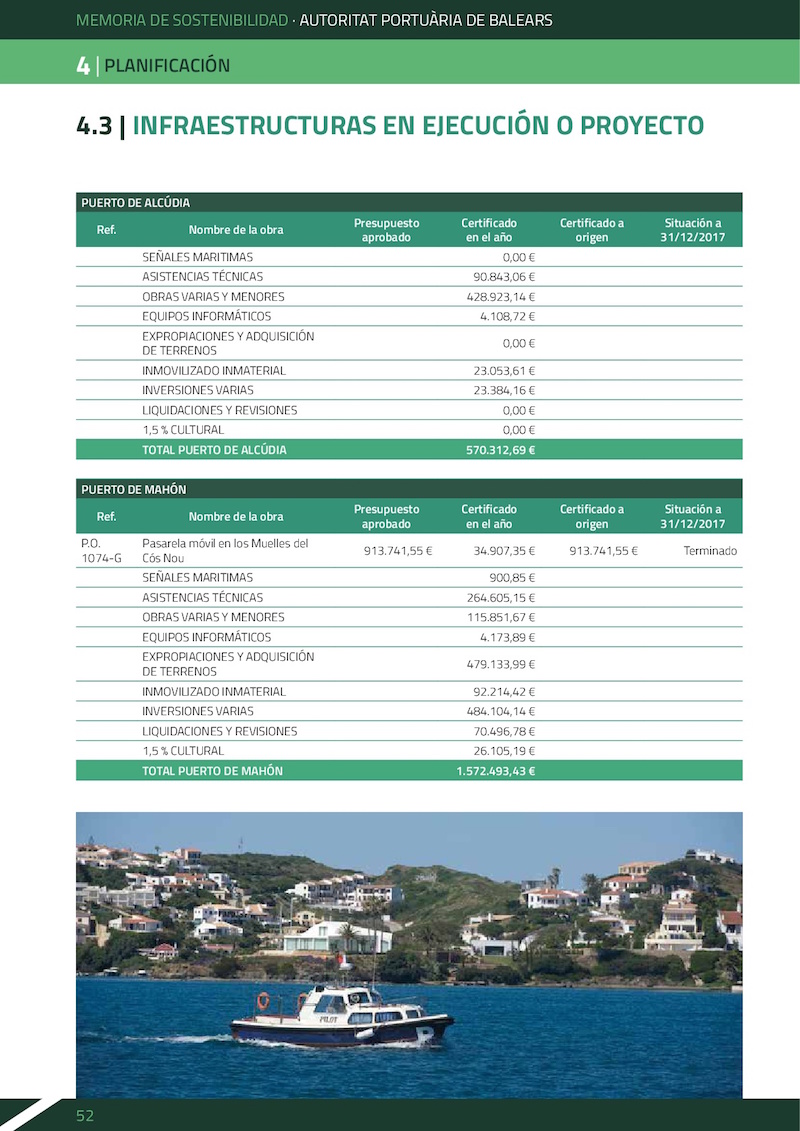 MEMORIA DE SOSTENIBILIDAD · AUTORITAT PORTUÀRIA DE BALEARS

4 | PLANIFICACIÓN

4.3 | INFRAESTRUCTURAS EN EJECUCIÓN O PROYECTO

PUERTO DE ALCÚDIA

| Ref. | Nombre de la obra | Presupuesto aprobado | Certificado en el año | Certificado a origen | Situación a 31/12/2017 |
|---|---|---|---|---|---|
| | SEÑALES MARITIMAS | | 0,00 € | | |
| | ASISTENCIAS TÉCNICAS | | 90.843,06 € | | |
| | OBRAS VARIAS Y MENORES | | 428.923,14 € | | |
| | EQUIPOS INFORMÁTICOS | | 4.108,72 € | | |
| | EXPROPIACIONES Y ADQUISICIÓN DE TERRENOS | | 0,00 € | | |
| | INMOVILIZADO INMATERIAL | | 23.053,61 € | | |
| | INVERSIONES VARIAS | | 23.384,16 € | | |
| | LIQUIDACIONES Y REVISIONES | | 0,00 € | | |
| | 1,5 % CULTURAL | | 0,00 € | | |
| | TOTAL PUERTO DE ALCÚDIA | | 570.312,69 € | | |

PUERTO DE MAHÓN

| Ref. | Nombre de la obra | Presupuesto aprobado | Certificado en el año | Certificado a origen | Situación a 31/12/2017 |
|---|---|---|---|---|---|
| P.O. 1074-G | Pasarela móvil en los Muelles del Cós Nou | 913.741,55 € | 34.907,35 € | 913.741,55 € | Terminado |
| | SEÑALES MARITIMAS | | 900,85 € | | |
| | ASISTENCIAS TÉCNICAS | | 264.605,15 € | | |
| | OBRAS VARIAS Y MENORES | | 115.851,67 € | | |
| | EQUIPOS INFORMÁTICOS | | 4.173,89 € | | |
| | EXPROPIACIONES Y ADQUISICIÓN DE TERRENOS | | 479.133,99 € | | |
| | INMOVILIZADO INMATERIAL | | 92.214,42 € | | |
| | INVERSIONES VARIAS | | 484.104,14 € | | |
| | LIQUIDACIONES Y REVISIONES | | 70.496,78 € | | |
| | 1,5 % CULTURAL | | 26.105,19 € | | |
| | TOTAL PUERTO DE MAHÓN | | 1.572.493,43 € | | |

PILOT

52